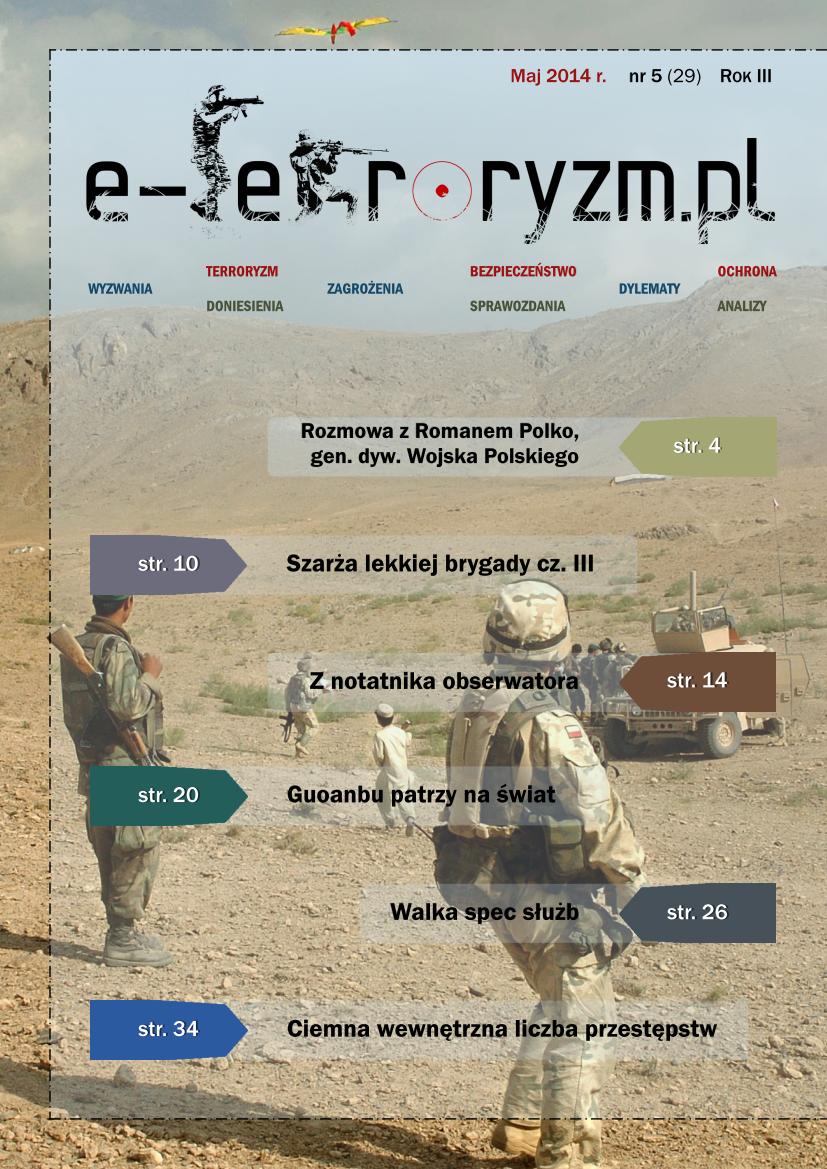 Maj 2014 r. nr 5 (29) Rok III

e-terroryzm.pl

WYZWANIA
TERRORYZM
DONIESIENIA
ZAGROŻENIA
BEZPIECZEŃSTWO
SPRAWOZDANIA
DYLEMATY
OCHRONA
ANALIZY

Rozmowa z Romanem Polko, gen. dyw. Wojska Polskiego
str. 4

str. 10
Szarża lekkiej brygady cz. III

Z notatnika obserwatora
str. 14

str. 20
Guoanbu patrzy na świat

Walka spec służb
str. 26

str. 34
Ciemna wewnętrzna liczba przestępstw